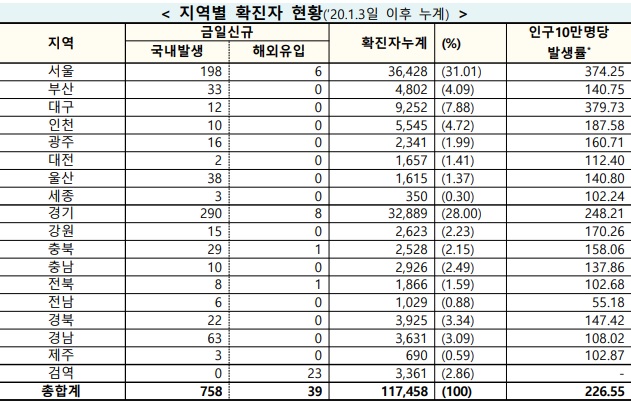 < 지역별 확진자 현황('20.1.3일 이후 누계) >

| 지역 | 금일신규 국내발생 | 금일신규 해외유입 | 확진자누계 | (%) | 인구10만명당 발생률* |
|---|---|---|---|---|---|
| 서울 | 198 | 6 | 36,428 | (31.01) | 374.25 |
| 부산 | 33 | 0 | 4,802 | (4.09) | 140.75 |
| 대구 | 12 | 0 | 9,252 | (7.88) | 379.73 |
| 인천 | 10 | 0 | 5,545 | (4.72) | 187.58 |
| 광주 | 16 | 0 | 2,341 | (1.99) | 160.71 |
| 대전 | 2 | 0 | 1,657 | (1.41) | 112.40 |
| 울산 | 38 | 0 | 1,615 | (1.37) | 140.80 |
| 세종 | 3 | 0 | 350 | (0.30) | 102.24 |
| 경기 | 290 | 8 | 32,889 | (28.00) | 248.21 |
| 강원 | 15 | 0 | 2,623 | (2.23) | 170.26 |
| 충북 | 29 | 1 | 2,528 | (2.15) | 158.06 |
| 충남 | 10 | 0 | 2,926 | (2.49) | 137.86 |
| 전북 | 8 | 1 | 1,866 | (1.59) | 102.68 |
| 전남 | 6 | 0 | 1,029 | (0.88) | 55.18 |
| 경북 | 22 | 0 | 3,925 | (3.34) | 147.42 |
| 경남 | 63 | 0 | 3,631 | (3.09) | 108.02 |
| 제주 | 3 | 0 | 690 | (0.59) | 102.87 |
| 검역 | 0 | 23 | 3,361 | (2.86) | - |
| 총합계 | 758 | 39 | 117,458 | (100) | 226.55 |